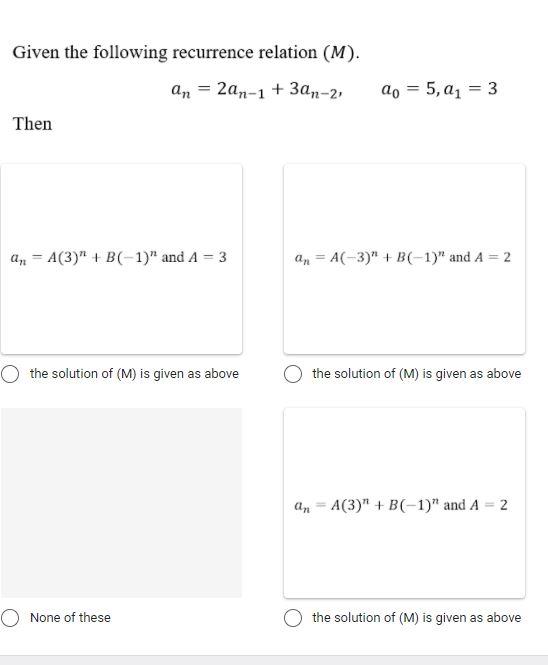 Given the following recurrence relation $(M)$.

$a_n = 2a_{n-1} + 3a_{n-2}, \quad a_0 = 5, a_1 = 3$

Then

$a_n = A(3)^n + B(-1)^n$ and $A = 3$

the solution of (M) is given as above

$a_n = A(-3)^n + B(-1)^n$ and $A = 2$

the solution of (M) is given as above

None of these

$a_n = A(3)^n + B(-1)^n$ and $A = 2$

the solution of (M) is given as above